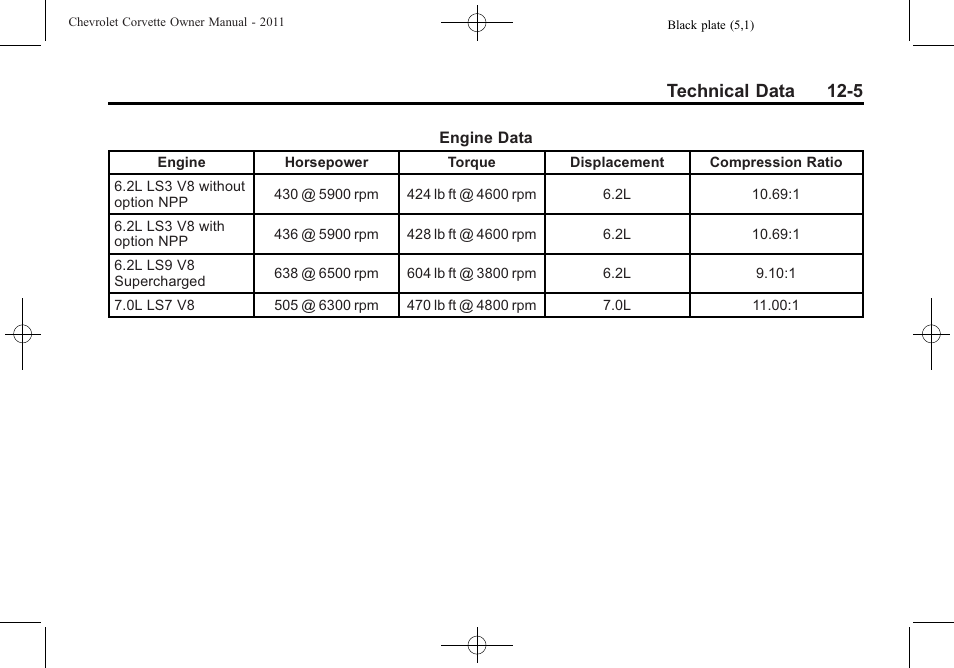 Chevrolet Corvette Owner Manual - 2011

Black plate (5,1)

Technical Data 12-5

Engine Data

| Engine | Horsepower | Torque | Displacement | Compression Ratio |
|---|---|---|---|---|
| 6.2L LS3 V8 without option NPP | 430 @ 5900 rpm | 424 lb ft @ 4600 rpm | 6.2L | 10.69:1 |
| 6.2L LS3 V8 with option NPP | 436 @ 5900 rpm | 428 lb ft @ 4600 rpm | 6.2L | 10.69:1 |
| 6.2L LS9 V8 Supercharged | 638 @ 6500 rpm | 604 lb ft @ 3800 rpm | 6.2L | 9.10:1 |
| 7.0L LS7 V8 | 505 @ 6300 rpm | 470 lb ft @ 4800 rpm | 7.0L | 11.00:1 |